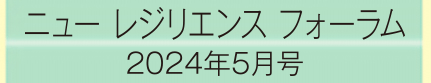 ニュー レジリエンス フォーラム
2024年5月号